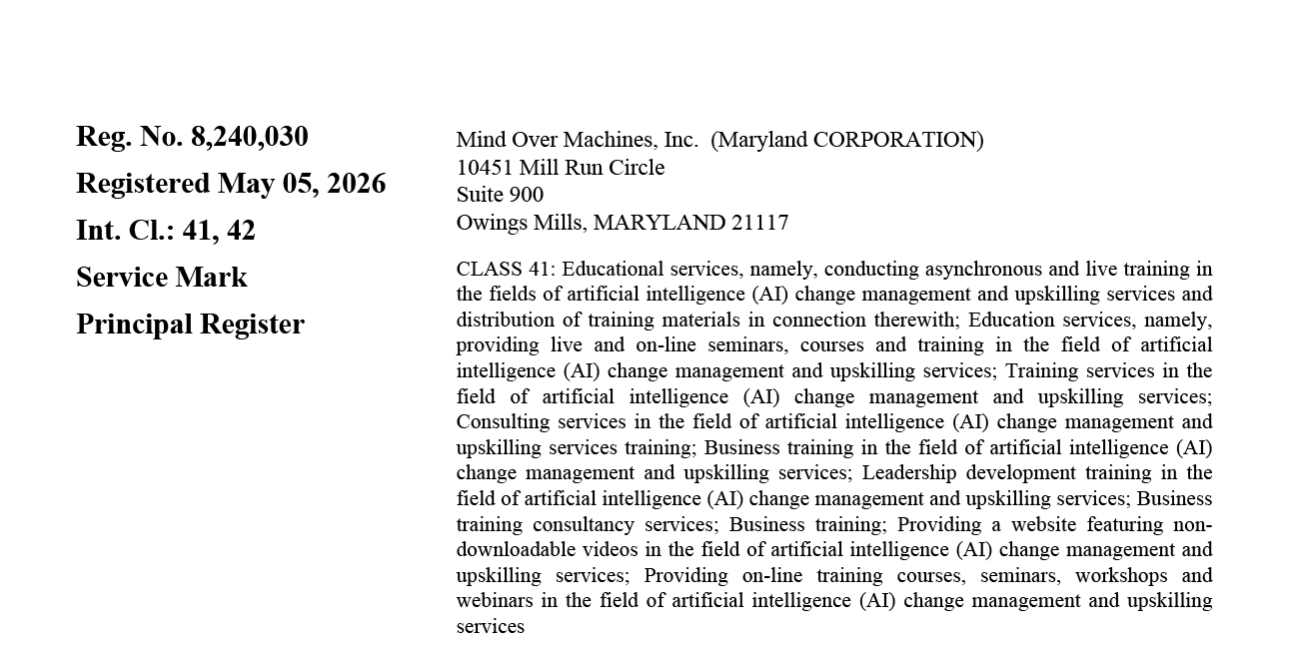 Reg. No. 8,240,030
Registered May 05, 2026
Int. Cl.: 41, 42
Service Mark
Principal Register

Mind Over Machines, Inc. (Maryland CORPORATION)
10451 Mill Run Circle
Suite 900
Owings Mills, MARYLAND 21117

CLASS 41: Educational services, namely, conducting asynchronous and live training in the fields of artificial intelligence (AI) change management and upskilling services and distribution of training materials in connection therewith; Education services, namely, providing live and on-line seminars, courses and training in the field of artificial intelligence (AI) change management and upskilling services; Training services in the field of artificial intelligence (AI) change management and upskilling services; Consulting services in the field of artificial intelligence (AI) change management and upskilling services training; Business training in the field of artificial intelligence (AI) change management and upskilling services; Leadership development training in the field of artificial intelligence (AI) change management and upskilling services; Business training consultancy services; Business training; Providing a website featuring non-downloadable videos in the field of artificial intelligence (AI) change management and upskilling services; Providing on-line training courses, seminars, workshops and webinars in the field of artificial intelligence (AI) change management and upskilling services